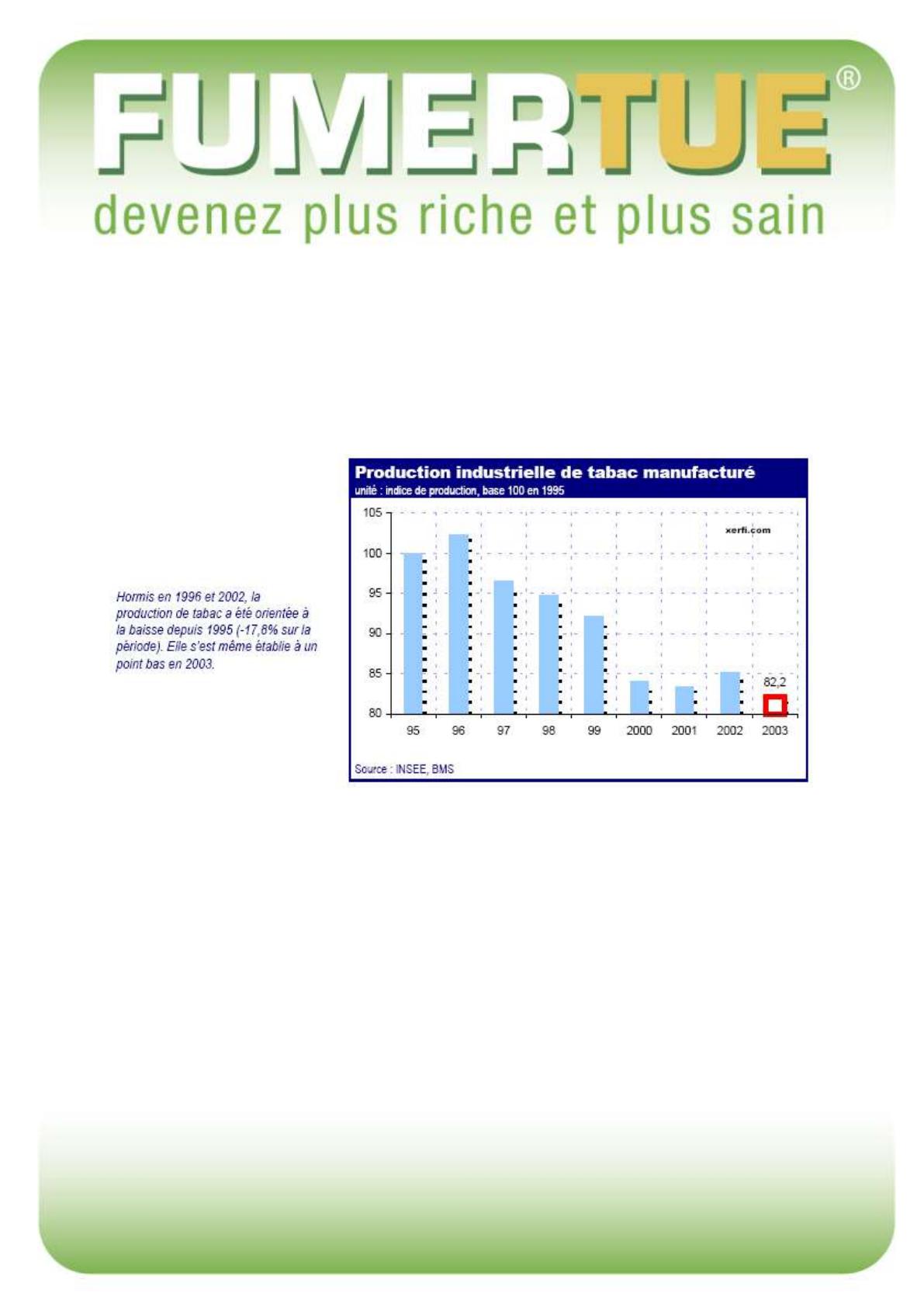 FUMERTUE®
devenez plus riche et plus sain

Hormis en 1996 et 2002, la production de tabac a été orientée à la baisse depuis 1995 (-17,8% sur la période). Elle s'est même établie à un point bas en 2003.

Production industrielle de tabac manufacturé
unité : indice de production, base 100 en 1995

105
100
95
90
85
80

xerfi.com

82,2

95 96 97 98 99 2000 2001 2002 2003

Source : INSEE, BMS